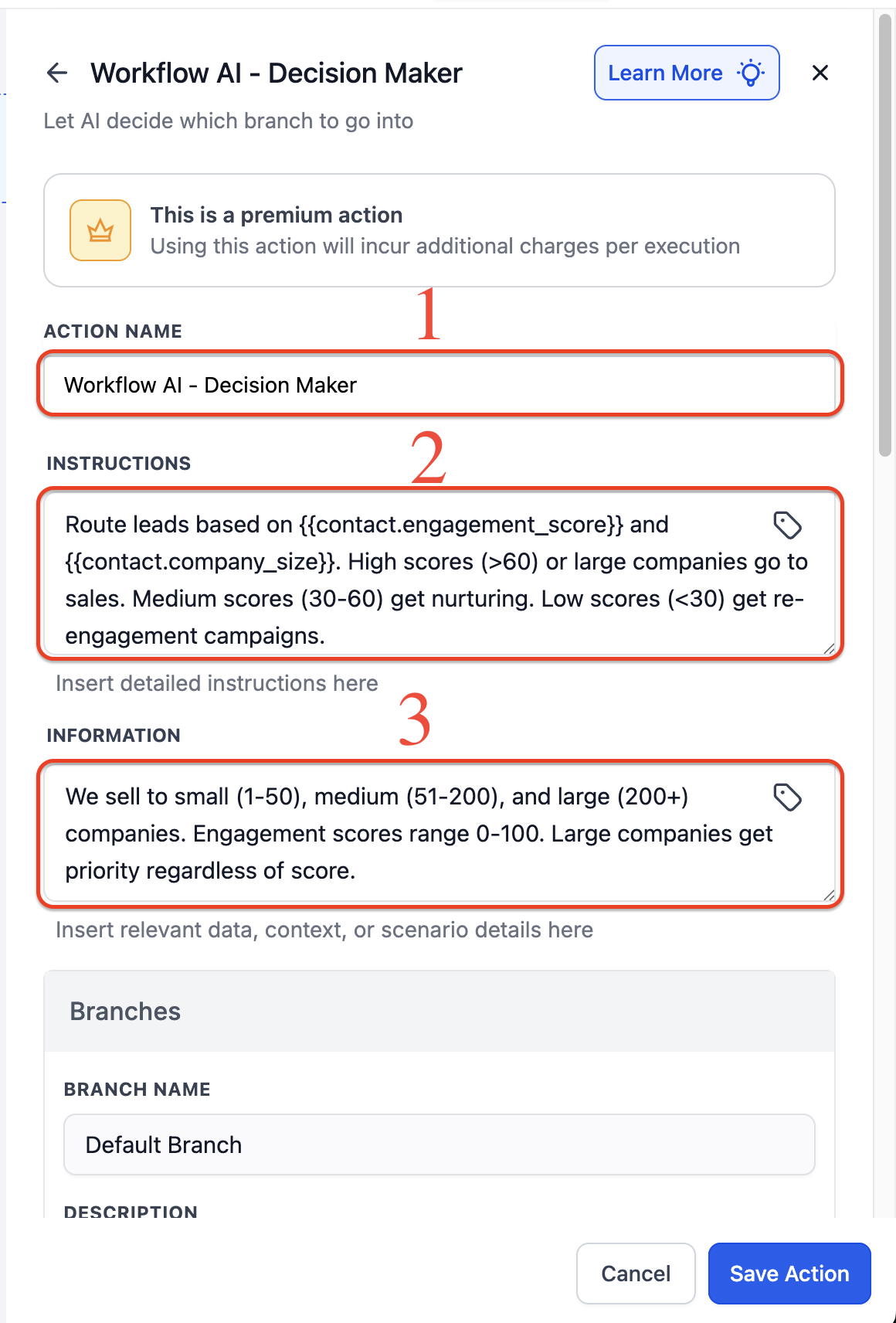 Workflow AI - Decision Maker

Learn More

Let AI decide which branch to go into

This is a premium action
Using this action will incur additional charges per execution

1

ACTION NAME

Workflow AI - Decision Maker

2

INSTRUCTIONS

Route leads based on {{contact.engagement_score}} and {{contact.company_size}}. High scores (>60) or large companies go to sales. Medium scores (30-60) get nurturing. Low scores (<30) get re-engagement campaigns.

Insert detailed instructions here

3

INFORMATION

We sell to small (1-50), medium (51-200), and large (200+) companies. Engagement scores range 0-100. Large companies get priority regardless of score.

Insert relevant data, context, or scenario details here

Branches

BRANCH NAME

Default Branch

DESCRIPTION

Cancel

Save Action